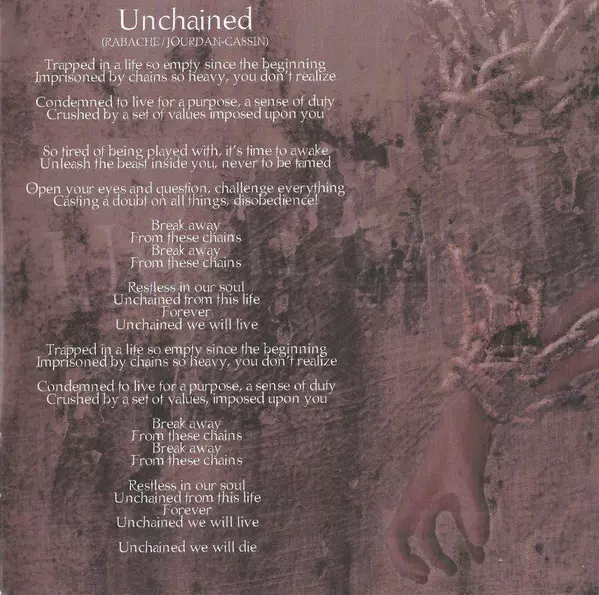 Unchained
(RABACHE / JOURDAN-CASSIN)

Trapped in a life so empty since the beginning
Imprisoned by chains so heavy, you don't realize

Condemned to live for a purpose, a sense of duty
Crushed by a set of values imposed upon you

So tired of being played with, it's time to awake
Unleash the beast inside you, never to be tamed

Open your eyes and question, challenge everything
Casting a doubt on all things, disobedience!

Break away
From these chains
Break away
From these chains

Restless in our soul
Unchained from this life
Forever
Unchained we will live

Trapped in a life so empty since the beginning
Imprisoned by chains so heavy, you don't realize

Condemned to live for a purpose, a sense of duty
Crushed by a set of values, imposed upon you

Break away
From these chains
Break away
From these chains

Restless in our soul
Unchained from this life
Forever
Unchained we will live

Unchained we will die